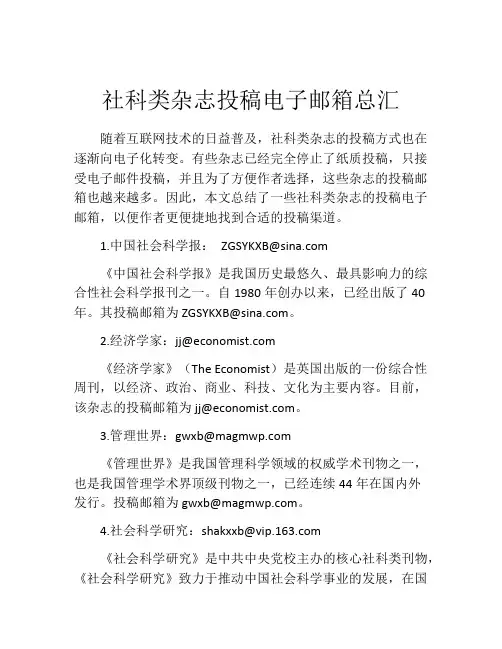 社科类杂志投稿电子邮箱总汇

随着互联网技术的日益普及，社科类杂志的投稿方式也在逐渐向电子化转变。有些杂志已经完全停止了纸质投稿，只接受电子邮件投稿，并且为了方便作者选择，这些杂志的投稿邮箱也越来越多。因此，本文总结了一些社科类杂志的投稿电子邮箱，以便作者更便捷地找到合适的投稿渠道。

1.中国社会科学报： ZGSYKXB@sina.com

《中国社会科学报》是我国历史最悠久、最具影响力的综合性社会科学报刊之一。自 1980 年创办以来，已经出版了 40 年。其投稿邮箱为 ZGSYKXB@sina.com。

2.经济学家：jj@economist.com

《经济学家》（The Economist）是英国出版的一份综合性周刊，以经济、政治、商业、科技、文化为主要内容。目前，该杂志的投稿邮箱为 jj@economist.com。

3.管理世界：gwxb@magmwp.com

《管理世界》是我国管理科学领域的权威学术刊物之一，也是我国管理学术界顶级刊物之一，已经连续 44 年在国内外发行。投稿邮箱为 gwxb@magmwp.com。

4.社会科学研究：shakxxb@vip.163.com

《社会科学研究》是中共中央党校主办的核心社科类刊物，《社会科学研究》致力于推动中国社会科学事业的发展，在国